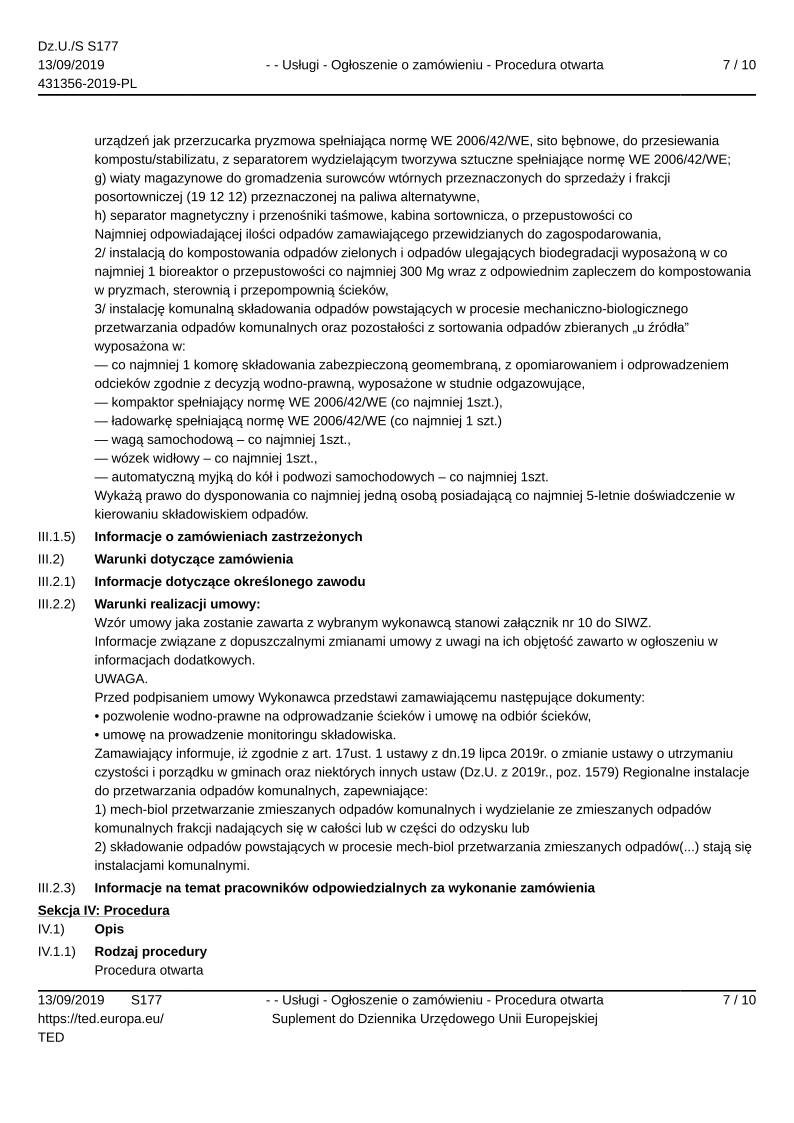 Dz.U./S S177
13/09/2019
431356-2019-PL

- - Usługi - Ogłoszenie o zamówieniu - Procedura otwarta

7 / 10

urządzeń jak przerzucarka pryzmowa spełniająca normę WE 2006/42/WE, sito bębnowe, do przesiewania kompostu/stabilizatu, z separatorem wydzielającym tworzywa sztuczne spełniające normę WE 2006/42/WE;
g) wiaty magazynowe do gromadzenia surowców wtórnych przeznaczonych do sprzedaży i frakcji posortowniczej (19 12 12) przeznaczonej na paliwa alternatywne,
h) separator magnetyczny i przenośniki taśmowe, kabina sortownicza, o przepustowości co Najmniej odpowiadającej ilości odpadów zamawiającego przewidzianych do zagospodarowania,
2/ instalacją do kompostowania odpadów zielonych i odpadów ulegających biodegradacji wyposażoną w co najmniej 1 bioreaktor o przepustowości co najmniej 300 Mg wraz z odpowiednim zapleczem do kompostowania w pryzmach, sterownią i przepompownią ścieków,
3/ instalację komunalną składowania odpadów powstających w procesie mechaniczno-biologicznego przetwarzania odpadów komunalnych oraz pozostałości z sortowania odpadów zbieranych „u źródła” wyposażona w:
— co najmniej 1 komorę składowania zabezpieczoną geomembraną, z opomiarowaniem i odprowadzeniem odcieków zgodnie z decyzją wodno-prawną, wyposażone w studnie odgazowujące,
— kompaktor spełniający normę WE 2006/42/WE (co najmniej 1szt.),
— ładowarkę spełniającą normę WE 2006/42/WE (co najmniej 1 szt.)
— wagą samochodową – co najmniej 1szt.,
— wózek widłowy – co najmniej 1szt.,
— automatyczną myjką do kół i podwozi samochodowych – co najmniej 1szt.
Wykażą prawo do dysponowania co najmniej jedną osobą posiadającą co najmniej 5-letnie doświadczenie w kierowaniu składowiskiem odpadów.

III.1.5) Informacje o zamówieniach zastrzeżonych

III.2) Warunki dotyczące zamówienia

III.2.1) Informacje dotyczące określonego zawodu

III.2.2) Warunki realizacji umowy:
Wzór umowy jaka zostanie zawarta z wybranym wykonawcą stanowi załącznik nr 10 do SIWZ.
Informacje związane z dopuszczalnymi zmianami umowy z uwagi na ich objętość zawarto w ogłoszeniu w informacjach dodatkowych.
UWAGA.
Przed podpisaniem umowy Wykonawca przedstawi zamawiającemu następujące dokumenty:
• pozwolenie wodno-prawne na odprowadzanie ścieków i umowę na odbiór ścieków,
• umowę na prowadzenie monitoringu składowiska.
Zamawiający informuje, iż zgodnie z art. 17ust. 1 ustawy z dn.19 lipca 2019r. o zmianie ustawy o utrzymaniu czystości i porządku w gminach oraz niektórych innych ustaw (Dz.U. z 2019r., poz. 1579) Regionalne instalacje do przetwarzania odpadów komunalnych, zapewniające:
1) mech-biol przetwarzanie zmieszanych odpadów komunalnych i wydzielanie ze zmieszanych odpadów komunalnych frakcji nadających się w całości lub w części do odzysku lub
2) składowanie odpadów powstających w procesie mech-biol przetwarzania zmieszanych odpadów(...) stają się instalacjami komunalnymi.

III.2.3) Informacje na temat pracowników odpowiedzialnych za wykonanie zamówienia

Sekcja IV: Procedura

IV.1) Opis

IV.1.1) Rodzaj procedury
Procedura otwarta

13/09/2019 S177
https://ted.europa.eu/
TED

- - Usługi - Ogłoszenie o zamówieniu - Procedura otwarta
Suplement do Dziennika Urzędowego Unii Europejskiej

7 / 10